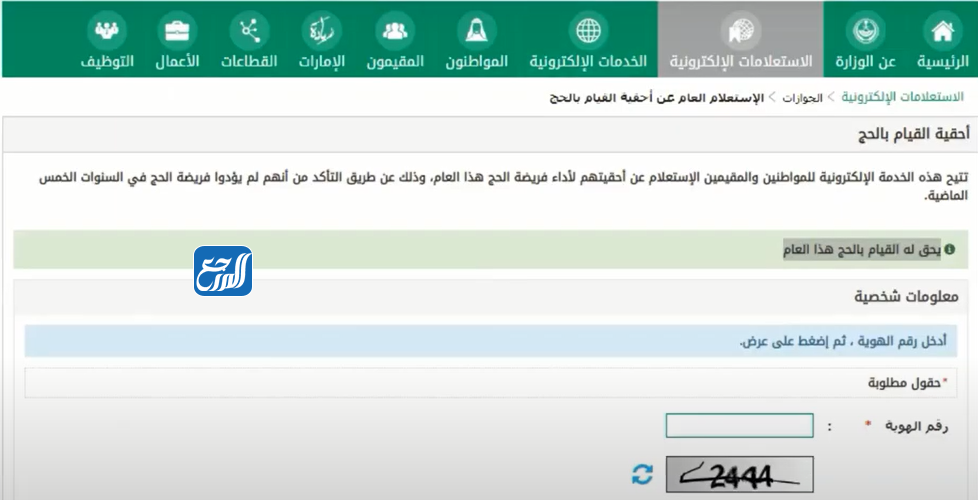 الرئيسية عن الوزارة الاستعلامات الإلكترونية الخدمات الإلكترونية المواطنون المقيمون الإمارات القطاعات الأعمال التوظيف

الاستعلامات الإلكترونية > الجوازات > الإستعلام العام عن أحقية القيام بالحج

أحقية القيام بالحج

تتيح هذه الخدمة الإلكترونية للمواطنين والمقيمين الإستعلام عن أحقيتهم لأداء فريضة الحج هذا العام، وذلك عن طريق التأكد من أنهم لم يؤدوا فريضة الحج في السنوات الخمس الماضية.

يحق له القيام بالحج هذا العام

المرجع

معلومات شخصية

أدخل رقم الهوية ، ثم إضغط على عرض.

*حقول مطلوبة

رقم الهوية * :

2444